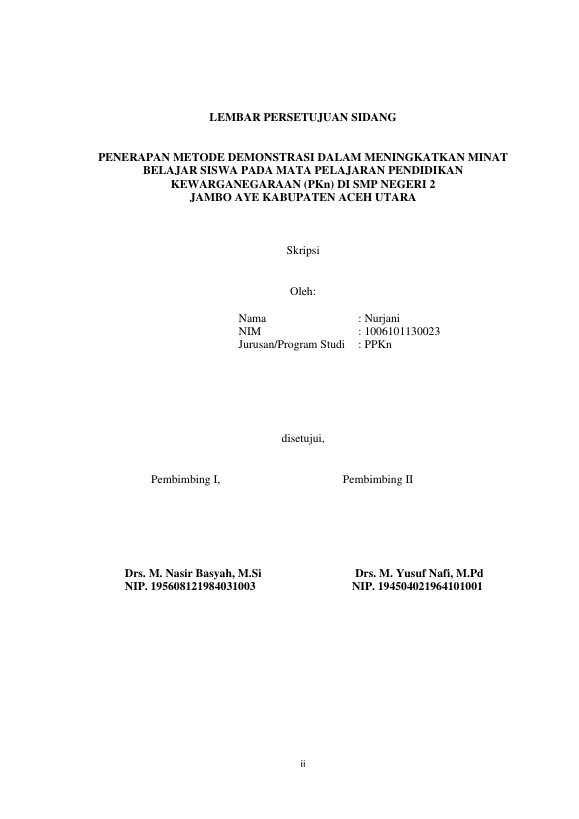 LEMBAR PERSETUJUAN SIDANG

PENERAPAN METODE DEMONSTRASI DALAM MENINGKATKAN MINAT BELAJAR SISWA PADA MATA PELAJARAN PENDIDIKAN KEWARGANEGARAAN (PKn) DI SMP NEGERI 2 JAMBO AYE KABUPATEN ACEH UTARA

Skripsi

Oleh:

Nama : Nurjani
NIM : 1006101130023
Jurusan/Program Studi : PPKn

disetujui,

Pembimbing I,

Drs. M. Nasir Basyah, M.Si
NIP. 195608121984031003

Pembimbing II

Drs. M. Yusuf Nafi, M.Pd
NIP. 194504021964101001

ii